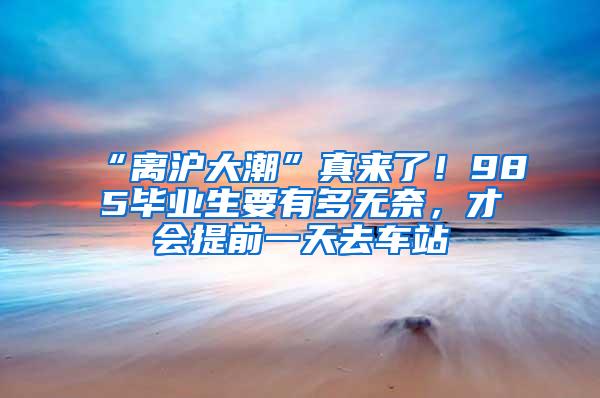 “离沪大潮”真来了！985毕业生要有多无奈，才会提前一天去车站